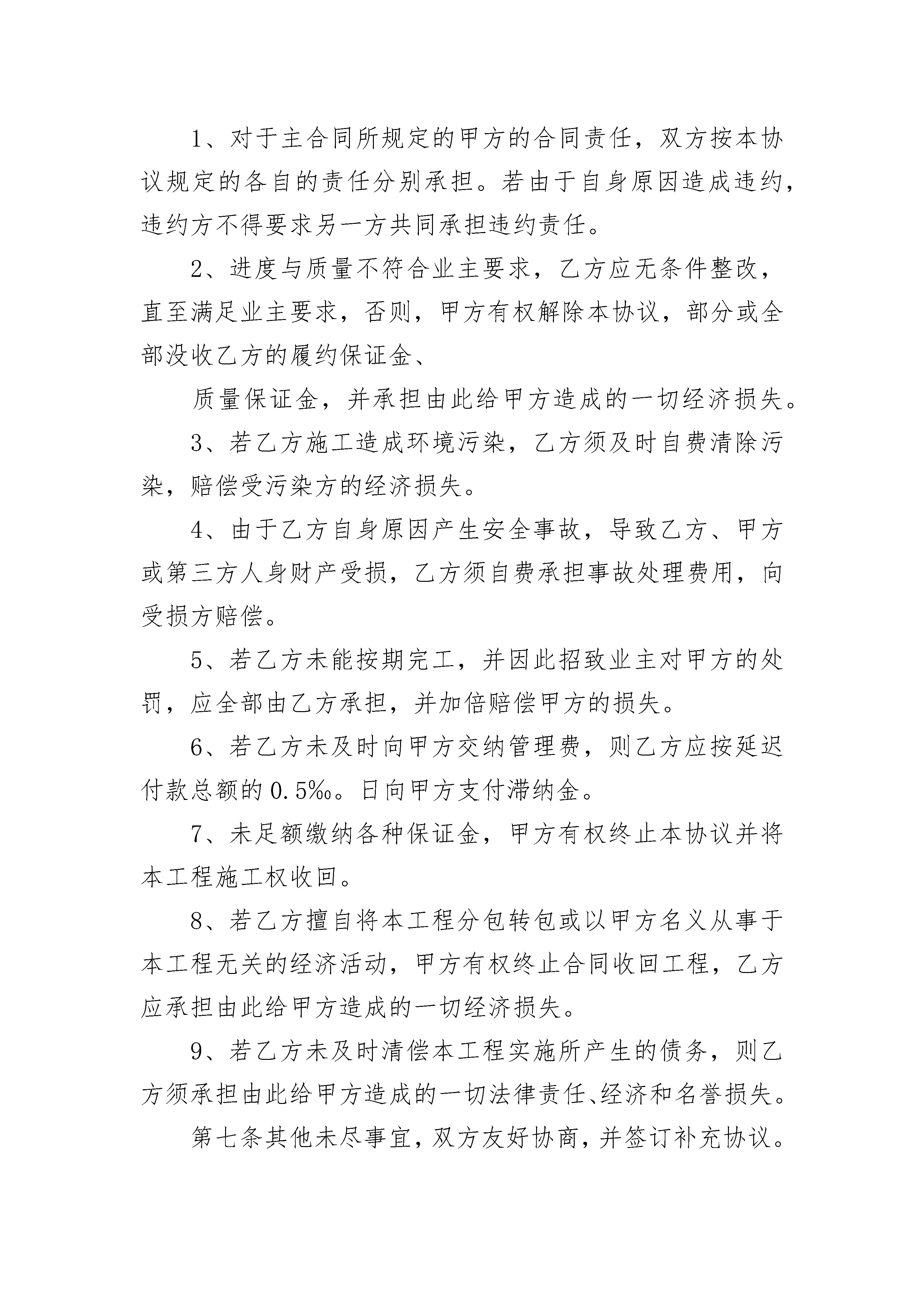 1、对于主合同所规定的甲方的合同责任，双方按本协议规定的各自的责任分别承担。若由于自身原因造成违约，违约方不得要求另一方共同承担违约责任。

2、进度与质量不符合业主要求，乙方应无条件整改，直至满足业主要求，否则，甲方有权解除本协议，部分或全部没收乙方的履约保证金、

质量保证金，并承担由此给甲方造成的一切经济损失。

3、若乙方施工造成环境污染，乙方须及时自费清除污染，赔偿受污染方的经济损失。

4、由于乙方自身原因产生安全事故，导致乙方、甲方或第三方人身财产受损，乙方须自费承担事故处理费用，向受损方赔偿。

5、若乙方未能按期完工，并因此招致业主对甲方的处罚，应全部由乙方承担，并加倍赔偿甲方的损失。

6、若乙方未及时向甲方交纳管理费，则乙方应按延迟付款总额的0.5‰。日向甲方支付滞纳金。

7、未足额缴纳各种保证金，甲方有权终止本协议并将本工程施工权收回。

8、若乙方擅自将本工程分包转包或以甲方名义从事于本工程无关的经济活动，甲方有权终止合同收回工程，乙方应承担由此给甲方造成的一切经济损失。

9、若乙方未及时清偿本工程实施所产生的债务，则乙方须承担由此给甲方造成的一切法律责任、经济和名誉损失。

第七条其他未尽事宜，双方友好协商，并签订补充协议。